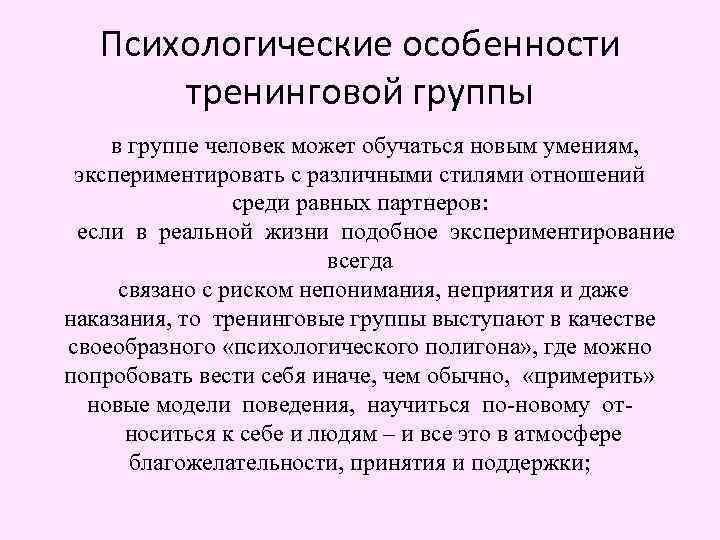 Психологические особенности тренинговой группы

в группе человек может обучаться новым умениям, экспериментировать с различными стилями отношений среди равных партнеров:

если в реальной жизни подобное экспериментирование всегда связано с риском непонимания, неприятия и даже наказания, то тренинговые группы выступают в качестве своеобразного «психологического полигона», где можно попробовать вести себя иначе, чем обычно, «примерить» новые модели поведения, научиться по-новому относиться к себе и людям – и все это в атмосфере благожелательности, принятия и поддержки;